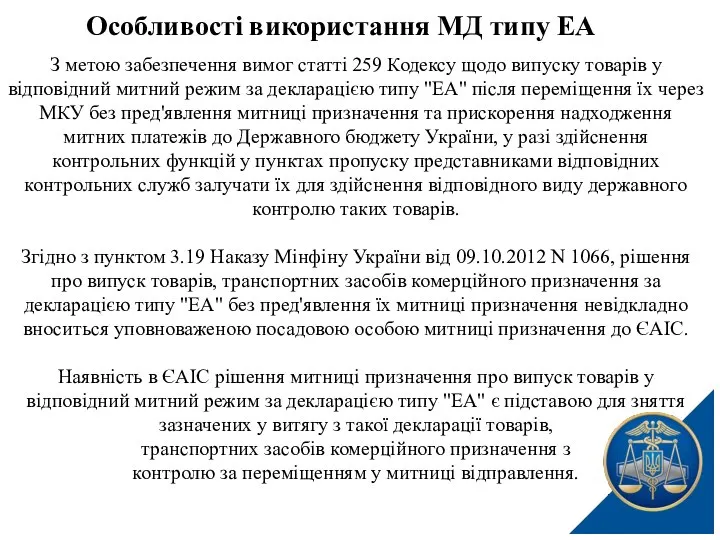 Особливості використання МД типу ЕА

З метою забезпечення вимог статті 259 Кодексу щодо випуску товарів у відповідний митний режим за декларацією типу "ЕА" після переміщення їх через МКУ без пред'явлення митниці призначення та прискорення надходження митних платежів до Державного бюджету України, у разі здійснення контрольних функцій у пунктах пропуску представниками відповідних контрольних служб залучати їх для здійснення відповідного виду державного контролю таких товарів.

Згідно з пунктом 3.19 Наказу Мінфіну України від 09.10.2012 N 1066, рішення про випуск товарів, транспортних засобів комерційного призначення за декларацією типу "ЕА" без пред'явлення їх митниці призначення невідкладно вноситься уповноваженою посадовою особою митниці призначення до ЄАІС.

Наявність в ЄАІС рішення митниці призначення про випуск товарів у відповідний митний режим за декларацією типу "ЕА" є підставою для зняття зазначених у витягу з такої декларації товарів, транспортних засобів комерційного призначення з контролю за переміщенням у митниці відправлення.